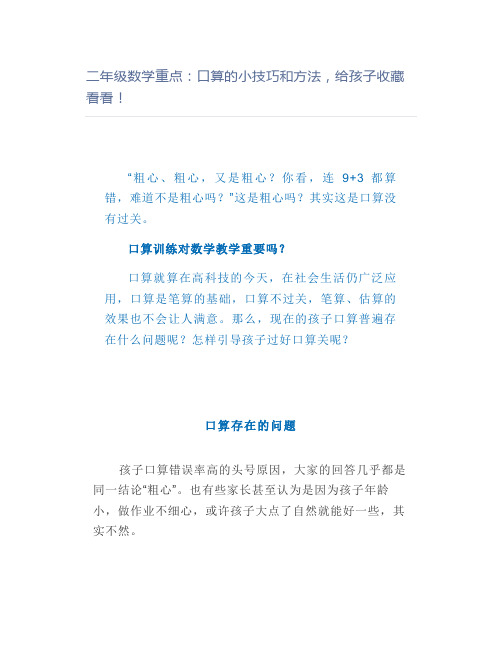 二年级数学重点：口算的小技巧和方法，给孩子收藏看看！

“粗心、粗心，又是粗心？你看，连 9+3 都算错，难道不是粗心吗？”这是粗心吗？其实这是口算没有过关。

口算训练对数学教学重要吗？

口算就算在高科技的今天，在社会生活仍广泛应用，口算是笔算的基础，口算不过关，笔算、估算的效果也不会让人满意。那么，现在的孩子口算普遍存在什么问题呢？怎样引导孩子过好口算关呢？

口算存在的问题

孩子口算错误率高的头号原因，大家的回答几乎都是同一结论“粗心”。也有些家长甚至认为是因为孩子年龄小，做作业不细心，或许孩子大点了自然就能好一些，其实不然。